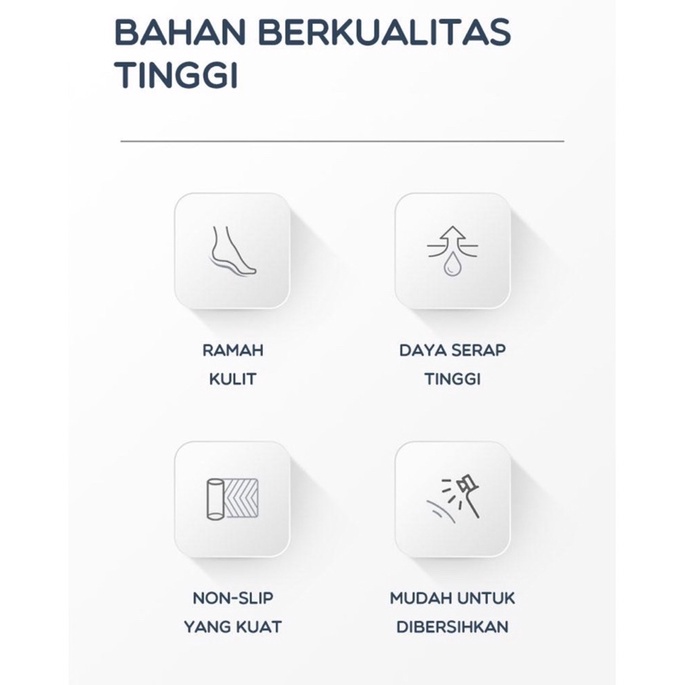 BAHAN BERKUALITAS TINGGI

RAMAH
KULIT

DAYA SERAP
TINGGI

NON-SLIP
YANG KUAT

MUDAH UNTUK
DIBERSIHKAN